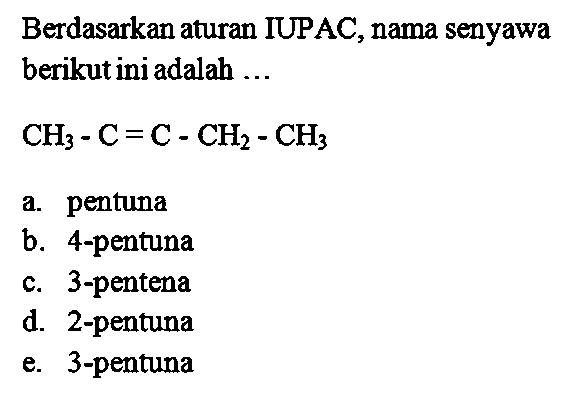 Berdasarkan aturan IUPAC, nama senyawa berikut ini adalah ...

$CH_3 - C = C - CH_2 - CH_3$

a. pentuna
b. 4-pentuna
c. 3-pentena
d. 2-pentuna
e. 3-pentuna